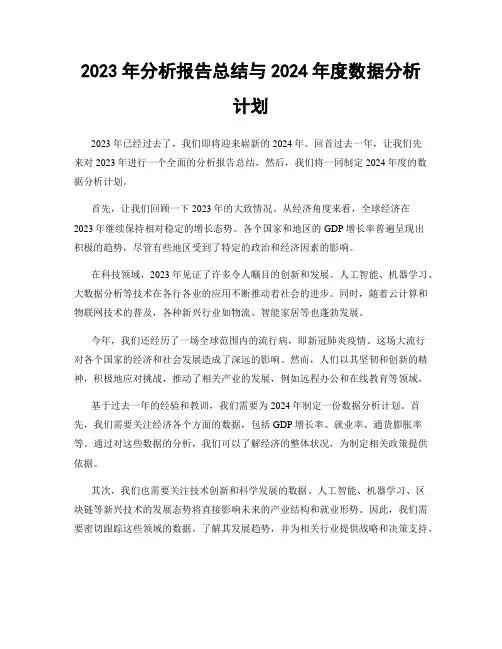 2023 年分析报告总结与 2024 年度数据分析计划

2023 年已经过去了，我们即将迎来崭新的 2024 年。回首过去一年，让我们先来对 2023 年进行一个全面的分析报告总结，然后，我们将一同制定 2024 年度的数据分析计划。

首先，让我们回顾一下 2023 年的大致情况。从经济角度来看，全球经济在 2023 年继续保持相对稳定的增长态势。各个国家和地区的 GDP 增长率普遍呈现出积极的趋势，尽管有些地区受到了特定的政治和经济因素的影响。

在科技领域，2023 年见证了许多令人瞩目的创新和发展。人工智能、机器学习、大数据分析等技术在各行各业的应用不断推动着社会的进步。同时，随着云计算和物联网技术的普及，各种新兴行业如物流、智能家居等也蓬勃发展。

今年，我们还经历了一场全球范围内的流行病，即新冠肺炎疫情。这场大流行对各个国家的经济和社会发展造成了深远的影响。然而，人们以其坚韧和创新的精神，积极地应对挑战，推动了相关产业的发展，例如远程办公和在线教育等领域。

基于过去一年的经验和教训，我们需要为 2024 年制定一份数据分析计划。首先，我们需要关注经济各个方面的数据，包括 GDP 增长率、就业率、通货膨胀率等。通过对这些数据的分析，我们可以了解经济的整体状况，为制定相关政策提供依据。

其次，我们也需要关注技术创新和科学发展的数据。人工智能、机器学习、区块链等新兴技术的发展态势将直接影响未来的产业结构和就业形势。因此，我们需要密切跟踪这些领域的数据，了解其发展趋势，并为相关行业提供战略和决策支持。